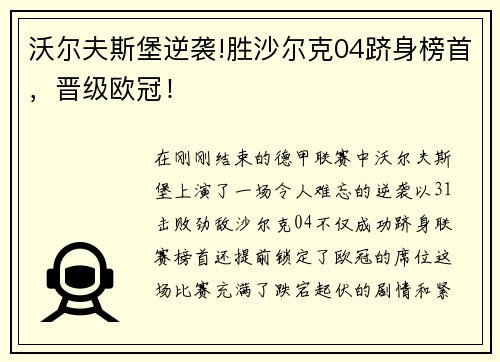 沃尔夫斯堡逆袭!胜沙尔克04跻身榜首，晋级欧冠！

在刚刚结束的德甲联赛中沃尔夫斯堡上演了一场令人难忘的逆袭以31击败劲敌沙尔克04不仅成功跻身联赛榜首还提前锁定了欧冠的席位这场比赛充满了跌宕起伏的剧情和紧